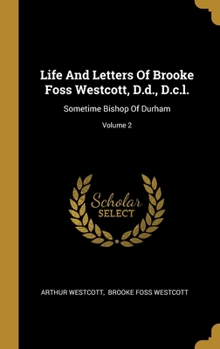 Life And Letters Of Brooke Foss Westcott, D.d., D.c.l.

Sometime Bishop Of Durham

Volume 2

Scholar SELECT

ARTHUR WESTCOTT, BROOKE FOSS WESTCOTT